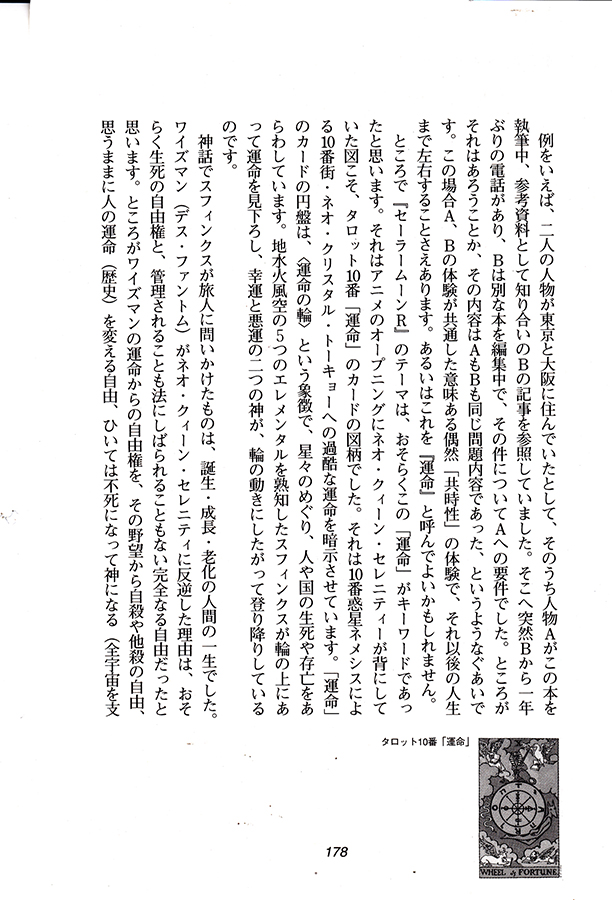 例をいえば、二人の人物が東京と大阪に住んでいたとして、そのうち人物Aがこの本を執筆中、参考資料として知り合いのBの記事を参照していました。そこへ突然Bから一年ぶりの電話があり、Bは別な本を編集中で、その件についてAへの要件でした。ところがそれはあろうことか、その内容はAもBも同じ問題内容であった、というようなぐあいです。この場合A、Bの体験が共通した意味ある偶然「共時性」の体験で、それ以後の人生まで左右することさえあります。あるいはこれを『運命』と呼んでよいかもしれません。

ところで『セーラームーンR』のテーマは、おそらくこの「運命」がキーワードであったと思います。それはアニメのオープニングにネオ・クィーン・セレニティーが背にしていた図こそ、タロット10番「運命」のカードの図柄でした。それは10番惑星ネメシスによる10番街・ネオ・クリスタル・トーキョーへの過酷な運命を暗示させています。「運命」のカードの円盤は、〈運命の輪〉という象徴で、星々のめぐり、人や国の生死や存亡をあらわしています。地水火風空の5つのエレメンタルを熟知したスフィンクスが輪の上にあって運命を見下ろし、幸運と悪運の二つの神が、輪の動きにしたがって登り降りしているのです。

神話でスフィンクスが旅人に問いかけたものは、誕生・成長・老化の人間の一生でした。ワイズマン（デス・ファントム）がネオ・クィーン・セレニティに反逆した理由は、おそらく生死の自由権と、管理されることも法にしばられることもない完全なる自由だったと思います。ところがワイズマンの運命からの自由権を、その野望から自殺や他殺の自由、思うままに人の運命（歴史）を変える自由、ひいては不死になって神になる（全宇宙を支

タロット10番「運命」

WHEEL of FORTUNE

178